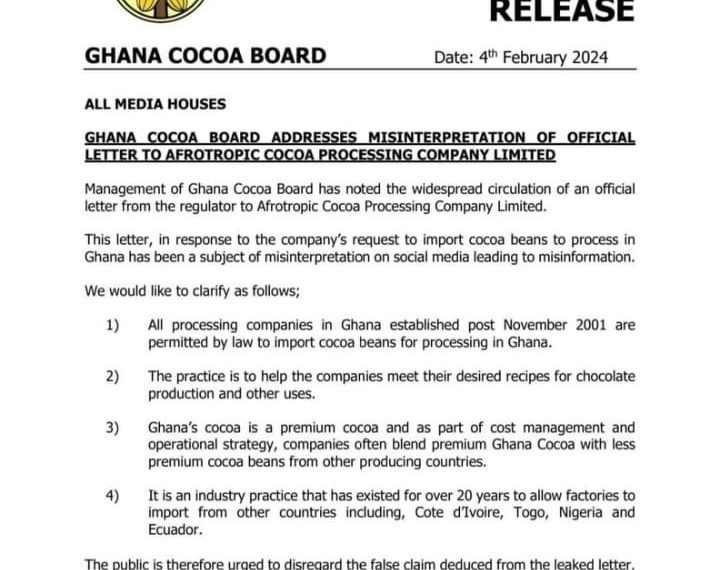 RELEASE

GHANA COCOA BOARD

Date: 4$^{th}$ February 2024

ALL MEDIA HOUSES

GHANA COCOA BOARD ADDRESSES MISINTERPRETATION OF OFFICIAL LETTER TO AFROTROPIC COCOA PROCESSING COMPANY LIMITED

Management of Ghana Cocoa Board has noted the widespread circulation of an official letter from the regulator to Afrotropic Cocoa Processing Company Limited.

This letter, in response to the company's request to import cocoa beans to process in Ghana has been a subject of misinterpretation on social media leading to misinformation.

We would like to clarify as follows;

1) All processing companies in Ghana established post November 2001 are permitted by law to import cocoa beans for processing in Ghana.

2) The practice is to help the companies meet their desired recipes for chocolate production and other uses.

3) Ghana's cocoa is a premium cocoa and as part of cost management and operational strategy, companies often blend premium Ghana Cocoa with less premium cocoa beans from other producing countries.

4) It is an industry practice that has existed for over 20 years to allow factories to import from other countries including, Cote d'Ivoire, Togo, Nigeria and Ecuador.

The public is therefore urged to disregard the false claim deduced from the leaked letter.